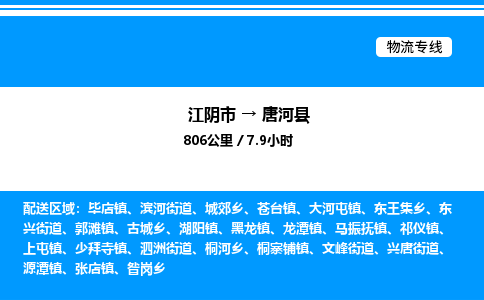 物流专线

江阴市 → 唐河县

806公里 / 7.9小时

配送区域：毕店镇、滨河街道、城郊乡、苍台镇、大河屯镇、东王集乡、东兴街道、郭滩镇、古城乡、湖阳镇、黑龙镇、龙潭镇、马振抚镇、祁仪镇、上屯镇、少拜寺镇、泗洲街道、桐河乡、桐寨铺镇、文峰街道、兴唐街道、源潭镇、张店镇、昝岗乡